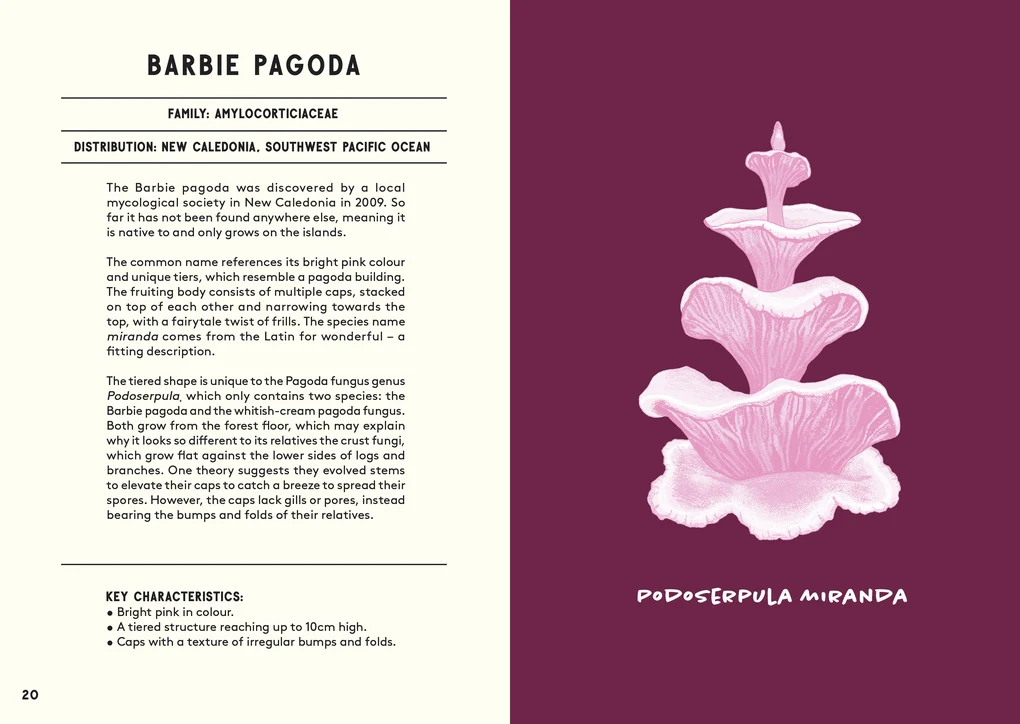 BARBIE PAGODA

FAMILY: AMYLOCORTICIACEAE

DISTRIBUTION: NEW CALEDONIA, SOUTHWEST PACIFIC OCEAN

The Barbie pagoda was discovered by a local mycological society in New Caledonia in 2009. So far it has not been found anywhere else, meaning it is native to and only grows on the islands.

The common name references its bright pink colour and unique tiers, which resemble a pagoda building. The fruiting body consists of multiple caps, stacked on top of each other and narrowing towards the top, with a fairytale twist of frills. The species name miranda comes from the Latin for wonderful – a fitting description.

The tiered shape is unique to the Pagoda fungus genus Podoserpula, which only contains two species: the Barbie pagoda and the whitish-cream pagoda fungus. Both grow from the forest floor, which may explain why it looks so different to its relatives the crust fungi, which grow flat against the lower sides of logs and branches. One theory suggests they evolved stems to elevate their caps to catch a breeze to spread their spores. However, the caps lack gills or pores, instead bearing the bumps and folds of their relatives.

KEY CHARACTERISTICS:
• Bright pink in colour.
• A tiered structure reaching up to 10cm high.
• Caps with a texture of irregular bumps and folds.

20

PODOSERPULA MIRANDA